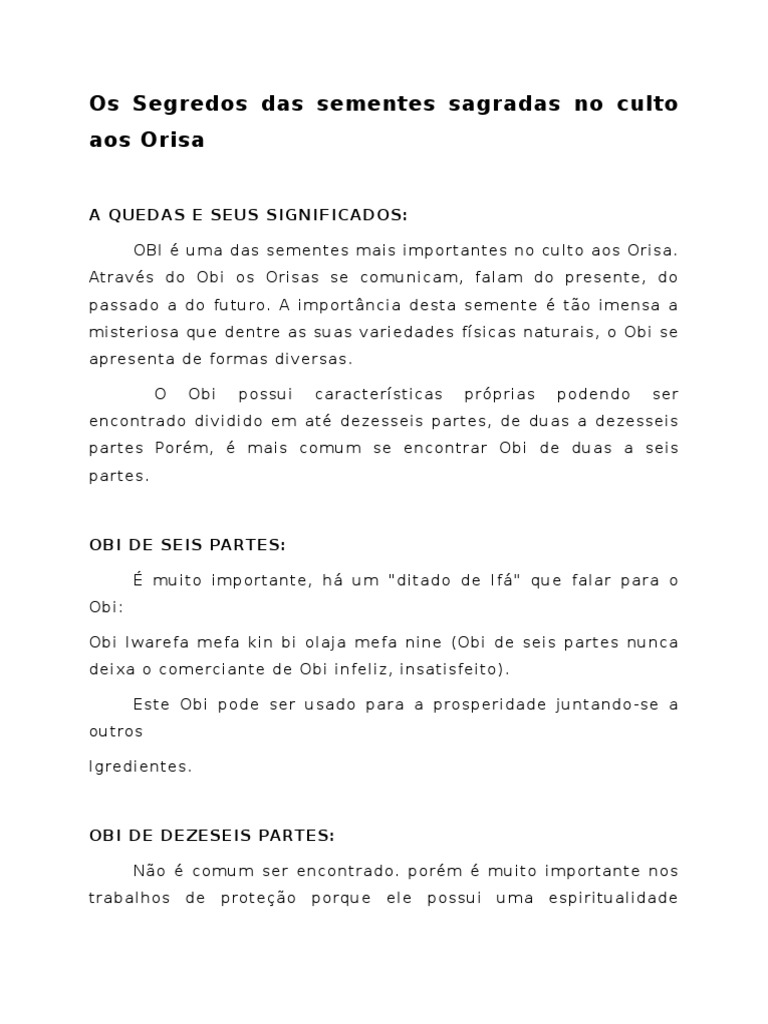 Os Segredos das sementes sagradas no culto aos Orisa

A QUEDAS E SEUS SIGNIFICADOS:

OBI é uma das sementes mais importantes no culto aos Orisa. Através do Obi os Orisas se comunicam, falam do presente, do passado a do futuro. A importância desta semente é tão imensa a misteriosa que dentre as suas variedades físicas naturais, o Obi se apresenta de formas diversas.

O Obi possui características próprias podendo ser encontrado dividido em até dezesseis partes, de duas a dezesseis partes Porém, é mais comum se encontrar Obi de duas a seis partes.

OBI DE SEIS PARTES:

É muito importante, há um "ditado de Ifá" que falar para o Obi:

Obi Iwarefa mefa kin bi olaja mefa nine (Obi de seis partes nunca deixa o comerciante de Obi infeliz, insatisfeito).

Este Obi pode ser usado para a prosperidade juntando-se a outros

Igredientes.

OBI DE DEZESEIS PARTES:

Não é comum ser encontrado. porém é muito importante nos trabalhos de proteção porque ele possui uma espiritualidade